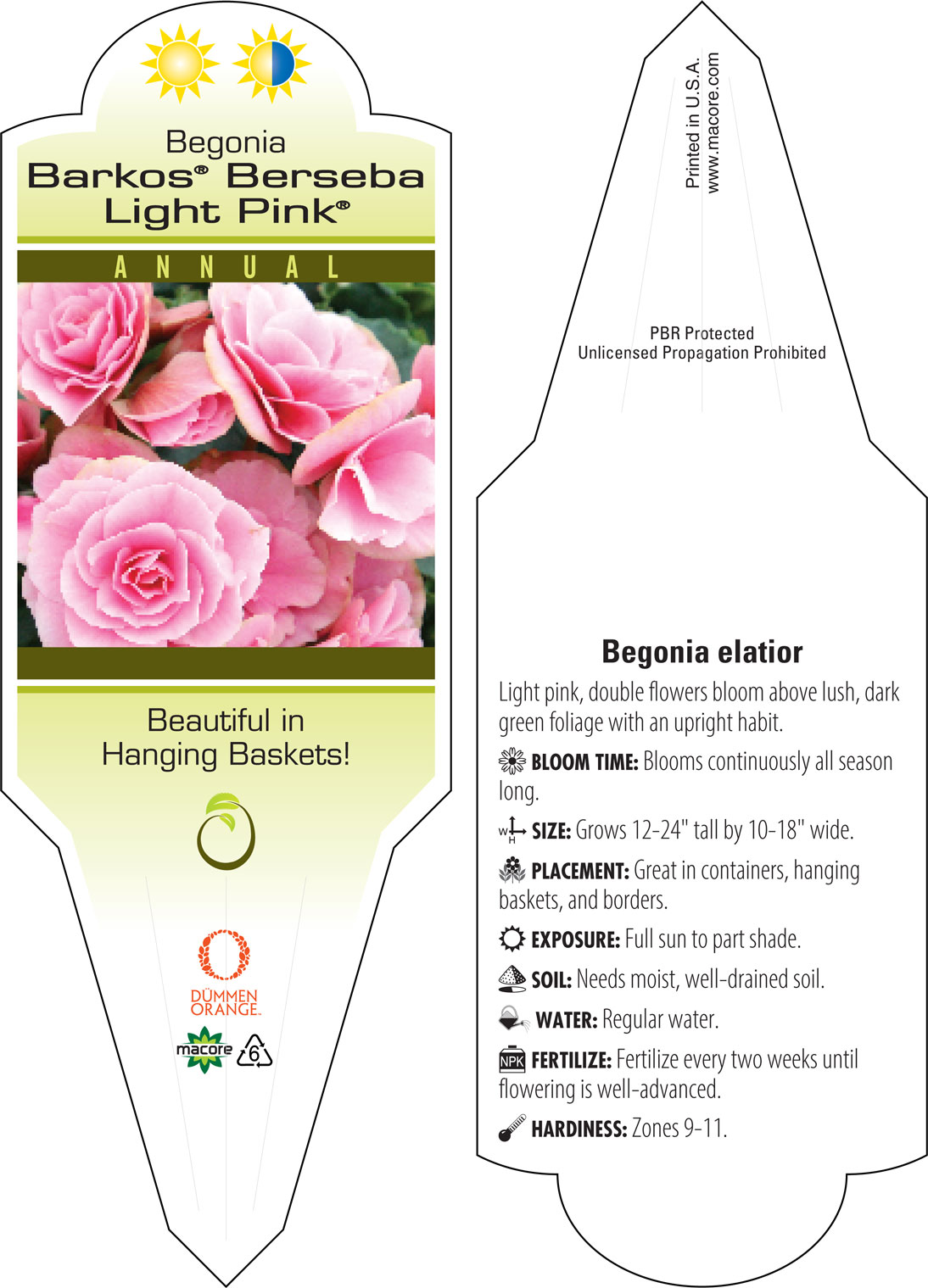 Begonia
Barkos® Berseba Light Pink®

ANNUAL

Beautiful in Hanging Baskets!

DÜMMEN ORANGE.

macore

6

Printed in U.S.A.
www.macore.com

PBR Protected
Unlicensed Propagation Prohibited

Begonia elatior

Light pink, double flowers bloom above lush, dark green foliage with an upright habit.

BLOOM TIME: Blooms continuously all season long.

W H SIZE: Grows 12-24" tall by 10-18" wide.

PLACEMENT: Great in containers, hanging baskets, and borders.

EXPOSURE: Full sun to part shade.

SOIL: Needs moist, well-drained soil.

WATER: Regular water.

NPK FERTILIZE: Fertilize every two weeks until flowering is well-advanced.

HARDINESS: Zones 9-11.